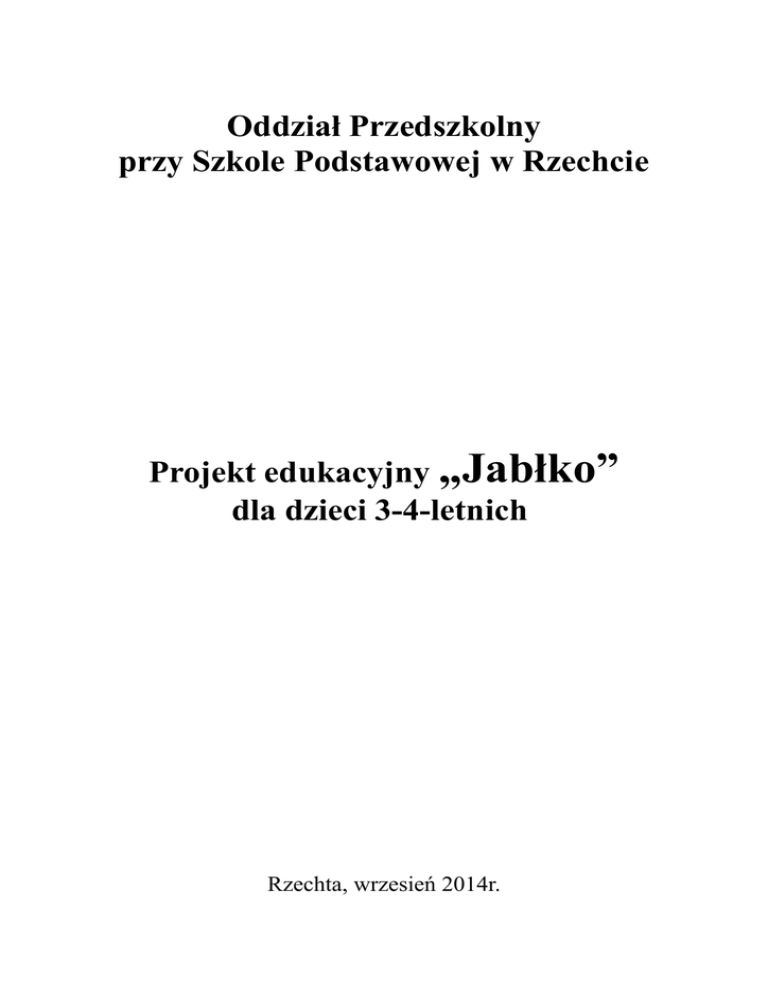 Oddział Przedszkolny
przy Szkole Podstawowej w Rzechcie

Projekt edukacyjny „Jabłko"
dla dzieci 3-4-letnich

Rzechta, wrzesień 2014r.